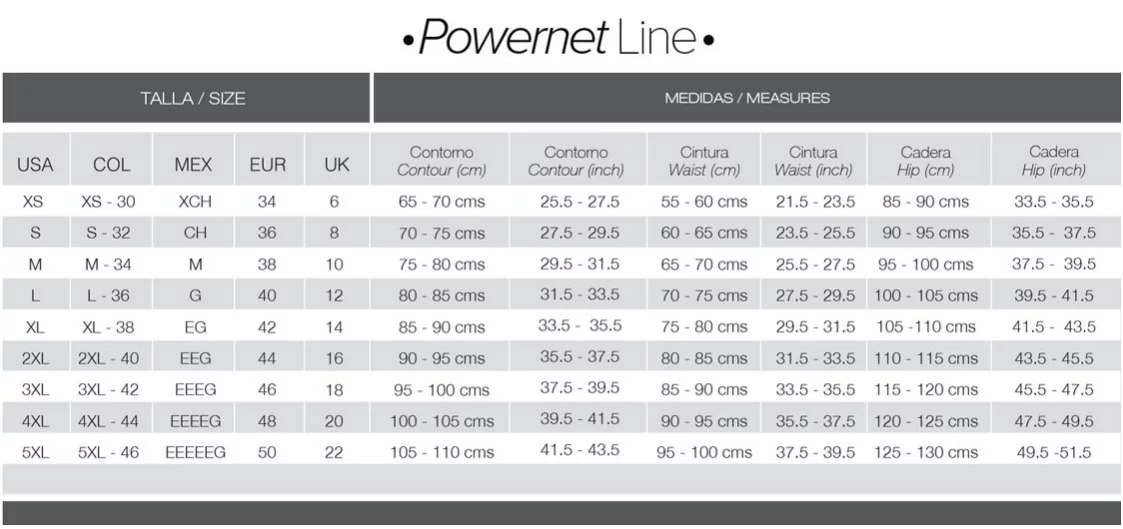 •Powernet Line•

| TALLA / SIZE | | | | | MEDIDAS / MEASURES | | | | | |
|---|---|---|---|---|---|---|---|---|---|---|
| USA | COL | MEX | EUR | UK | Contorno Contour (cm) | Contorno Contour (inch) | Cintura Waist (cm) | Cintura Waist (inch) | Cadera Hip (cm) | Cadera Hip (inch) |
| XS | XS - 30 | XCH | 34 | 6 | 65 - 70 cms | 25.5 - 27.5 | 55 - 60 cms | 21.5 - 23.5 | 85 - 90 cms | 33.5 - 35.5 |
| S | S - 32 | CH | 36 | 8 | 70 - 75 cms | 27.5 - 29.5 | 60 - 65 cms | 23.5 - 25.5 | 90 - 95 cms | 35.5 - 37.5 |
| M | M - 34 | M | 38 | 10 | 75 - 80 cms | 29.5 - 31.5 | 65 - 70 cms | 25.5 - 27.5 | 95 - 100 cms | 37.5 - 39.5 |
| L | L - 36 | G | 40 | 12 | 80 - 85 cms | 31.5 - 33.5 | 70 - 75 cms | 27.5 - 29.5 | 100 - 105 cms | 39.5 - 41.5 |
| XL | XL - 38 | EG | 42 | 14 | 85 - 90 cms | 33.5 - 35.5 | 75 - 80 cms | 29.5 - 31.5 | 105 -110 cms | 41.5 - 43.5 |
| 2XL | 2XL - 40 | EEG | 44 | 16 | 90 - 95 cms | 35.5 - 37.5 | 80 - 85 cms | 31.5 - 33.5 | 110 - 115 cms | 43.5 - 45.5 |
| 3XL | 3XL - 42 | EEEG | 46 | 18 | 95 - 100 cms | 37.5 - 39.5 | 85 - 90 cms | 33.5 - 35.5 | 115 - 120 cms | 45.5 - 47.5 |
| 4XL | 4XL - 44 | EEEEG | 48 | 20 | 100 - 105 cms | 39.5 - 41.5 | 90 - 95 cms | 35.5 - 37.5 | 120 - 125 cms | 47.5 - 49.5 |
| 5XL | 5XL - 46 | EEEEEG | 50 | 22 | 105 - 110 cms | 41.5 - 43.5 | 95 - 100 cms | 37.5 - 39.5 | 125 - 130 cms | 49.5 -51.5 |